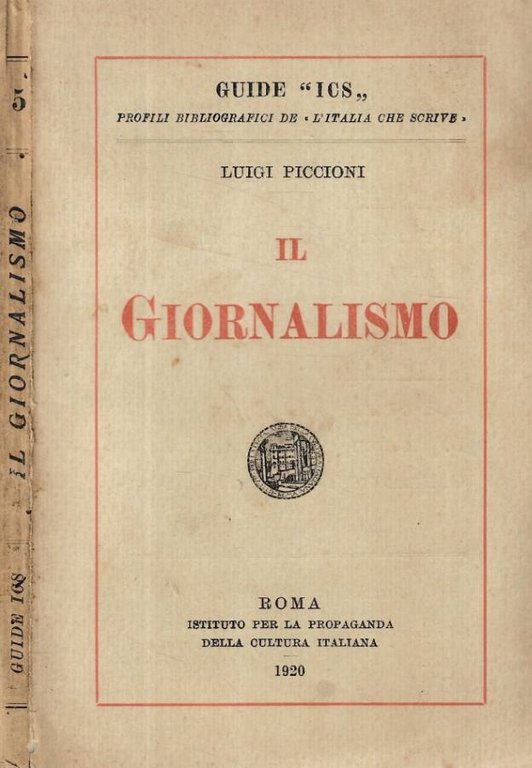 GUIDE "ICS„

PROFILI BIBLIOGRAFICI DE « L'ITALIA CHE SCRIVE »

LUIGI PICCIONI

IL

GIORNALISMO

ROMA

ISTITUTO PER LA PROPAGANDA

DELLA CULTURA ITALIANA

1920

5.

IL GIORNALISMO

GUIDE ICS